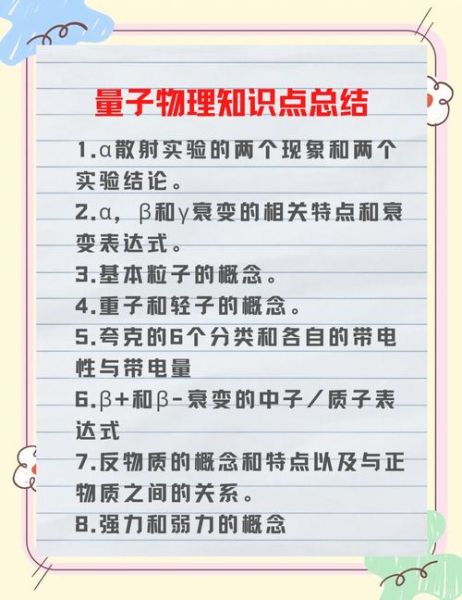 量子物理知识点总结

1.α散射实验的两个现象和两个实验结论。

2.α，β和γ衰变的相关特点和衰变表达式。

3.基本粒子的概念。

4.重子和轻子的概念。

5.夸克的6个分类和各自的带电性与带电量

6.β+和β-衰变的中子/质子表达式

7.反物质的概念和特点以及与正物质之间的关系。

8.强力和弱力的概念